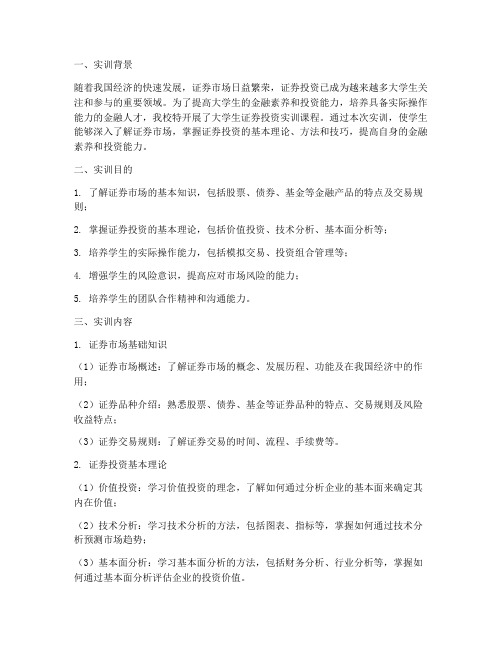 一、实训背景

随着我国经济的快速发展，证券市场日益繁荣，证券投资已成为越来越多大学生关注和参与的重要领域。为了提高大学生的金融素养和投资能力，培养具备实际操作能力的金融人才，我校特开展了大学生证券投资实训课程。通过本次实训，使学生能够深入了解证券市场，掌握证券投资的基本理论、方法和技巧，提高自身的金融素养和投资能力。

二、实训目的

1. 了解证券市场的基本知识，包括股票、债券、基金等金融产品的特点及交易规则；

2. 掌握证券投资的基本理论，包括价值投资、技术分析、基本面分析等；

3. 培养学生的实际操作能力，包括模拟交易、投资组合管理等；

4. 增强学生的风险意识，提高应对市场风险的能力；

5. 培养学生的团队合作精神和沟通能力。

三、实训内容

1. 证券市场基础知识

（1）证券市场概述：了解证券市场的概念、发展历程、功能及在我国经济中的作用；

（2）证券品种介绍：熟悉股票、债券、基金等证券品种的特点、交易规则及风险收益特点；

（3）证券交易规则：了解证券交易的时间、流程、手续费等。

2. 证券投资基本理论

（1）价值投资：学习价值投资的理念，了解如何通过分析企业的基本面来确定其内在价值；

（2）技术分析：学习技术分析的方法，包括图表、指标等，掌握如何通过技术分析预测市场趋势；

（3）基本面分析：学习基本面分析的方法，包括财务分析、行业分析等，掌握如何通过基本面分析评估企业的投资价值。